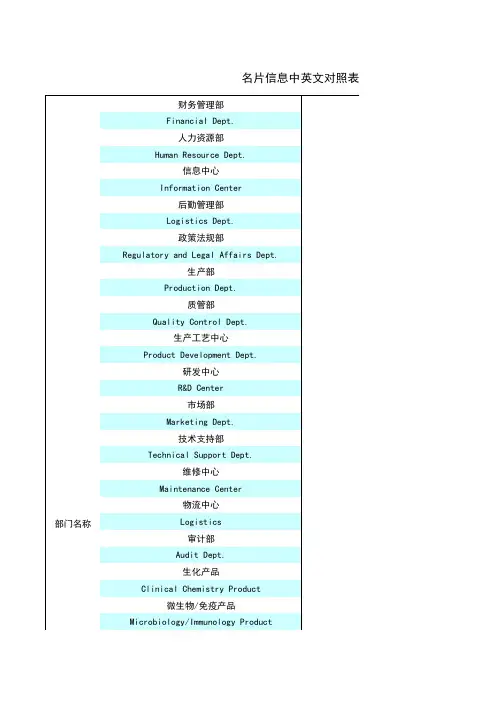 名片信息中英文对照表

| 部门名称 | 财务管理部 |
|---|---|
| | Financial Dept. |
| | 人力资源部 |
| | Human Resource Dept. |
| | 信息中心 |
| | Information Center |
| | 后勤管理部 |
| | Logistics Dept. |
| | 政策法规部 |
| | Regulatory and Legal Affairs Dept. |
| | 生产部 |
| | Production Dept. |
| | 质管部 |
| | Quality Control Dept. |
| | 生产工艺中心 |
| | Product Development Dept. |
| | 研发中心 |
| | R&D Center |
| | 市场部 |
| | Marketing Dept. |
| | 技术支持部 |
| | Technical Support Dept. |
| | 维修中心 |
| | Maintenance Center |
| | 物流中心 |
| | Logistics |
| | 审计部 |
| | Audit Dept. |
| | 生化产品 |
| | Clinical Chemistry Product |
| | 微生物/免疫产品 |
| | Microbiology/Immunology Product |